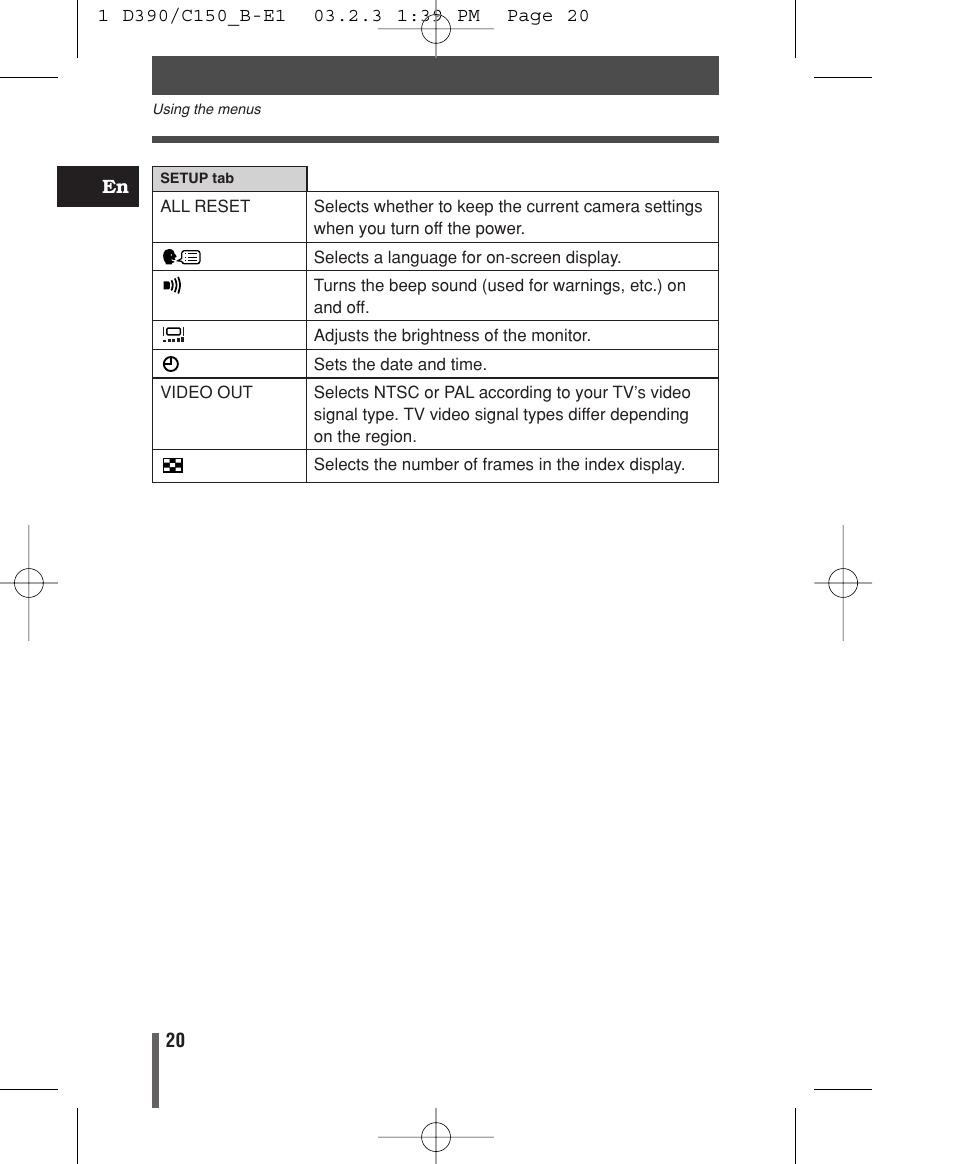 1 D390/C150_B-E1 03.2.3 1:39 PM Page 20

Using the menus

En

| SETUP tab | |
|---|---|
| ALL RESET | Selects whether to keep the current camera settings when you turn off the power. |
| | Selects a language for on-screen display. |
| | Turns the beep sound (used for warnings, etc.) on and off. |
| | Adjusts the brightness of the monitor. |
| | Sets the date and time. |
| VIDEO OUT | Selects NTSC or PAL according to your TV's video signal type. TV video signal types differ depending on the region. |
| | Selects the number of frames in the index display. |

20